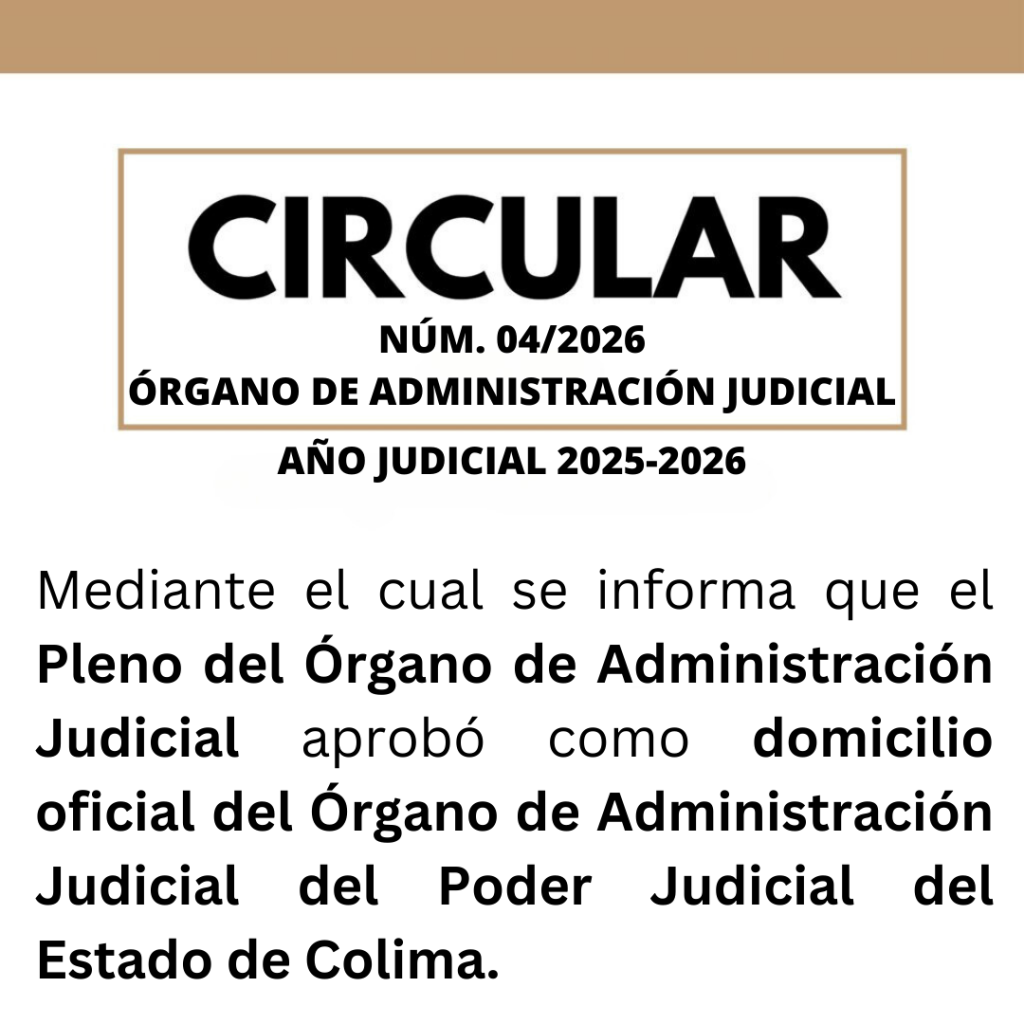 CIRCULAR
NÚM. 04/2026
ÓRGANO DE ADMINISTRACIÓN JUDICIAL

AÑO JUDICIAL 2025-2026

Mediante el cual se informa que el Pleno del Órgano de Administración Judicial aprobó como domicilio oficial del Órgano de Administración Judicial del Poder Judicial del Estado de Colima.